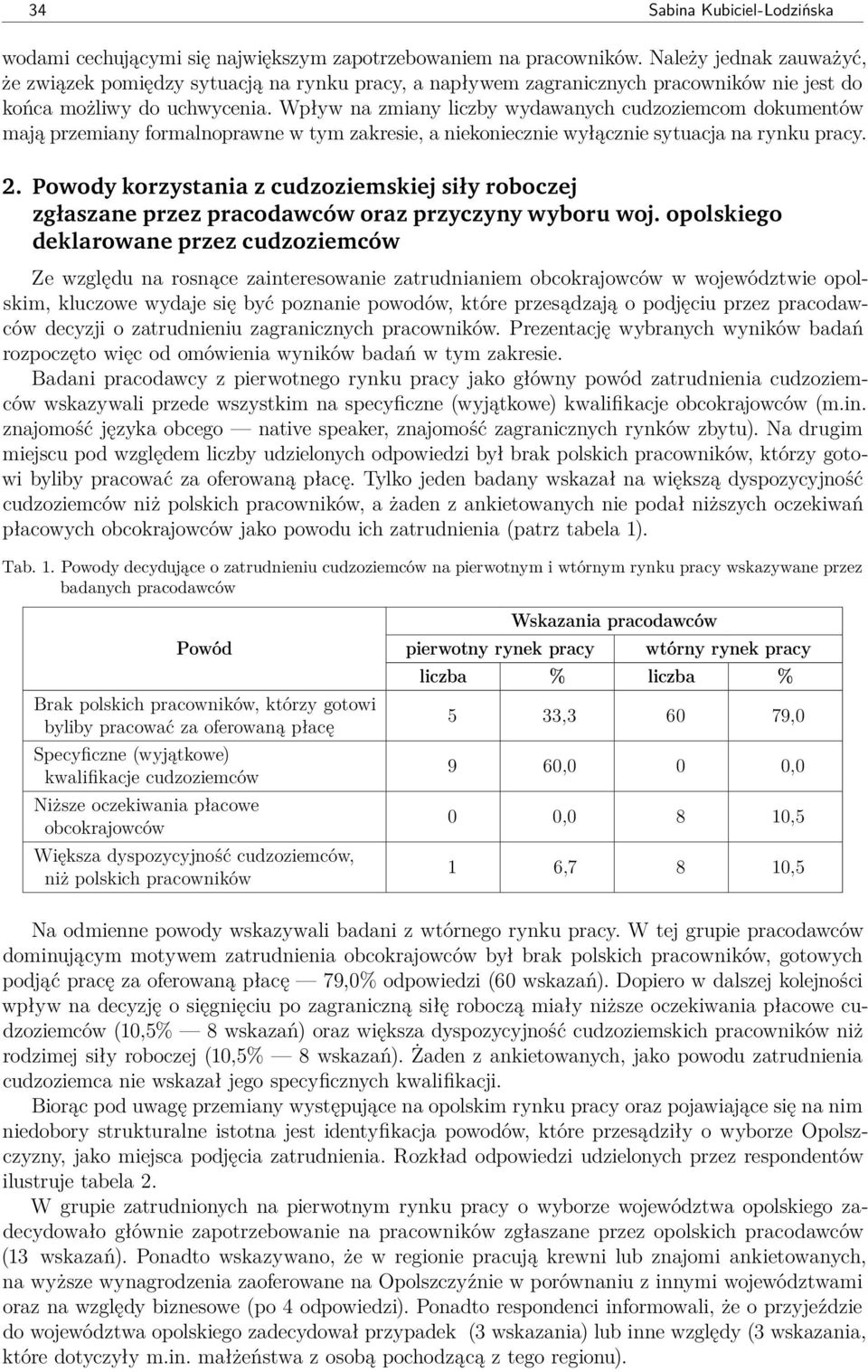 34 Sabina Kubiciel-Lodzińska

wodami cechującymi się największym zapotrzebowaniem na pracowników. Należy jednak zauważyć, że związek pomiędzy sytuacją na rynku pracy, a napływem zagranicznych pracowników nie jest do końca możliwy do uchwycenia. Wpływ na zmiany liczby wydawanych cudzoziemcom dokumentów mają przemiany formalnoprawne w tym zakresie, a niekoniecznie wyłącznie sytuacja na rynku pracy.

2. Powody korzystania z cudzoziemskiej siły roboczej zgłaszane przez pracodawców oraz przyczyny wyboru woj. opolskiego deklarowane przez cudzoziemców

Ze względu na rosnące zainteresowanie zatrudnianiem obcokrajowców w województwie opolskim, kluczowe wydaje się być poznanie powodów, które przesądzają o podjęciu przez pracodawców decyzji o zatrudnieniu zagranicznych pracowników. Prezentację wybranych wyników badań rozpoczęto więc od omówienia wyników badań w tym zakresie.

Badani pracodawcy z pierwotnego rynku pracy jako główny powód zatrudnienia cudzoziemców wskazywali przede wszystkim na specyficzne (wyjątkowe) kwalifikacje obcokrajowców (m.in. znajomość języka obcego — native speaker, znajomość zagranicznych rynków zbytu). Na drugim miejscu pod względem liczby udzielonych odpowiedzi był brak polskich pracowników, którzy gotowi byliby pracować za oferowaną płacę. Tylko jeden badany wskazał na większą dyspozycyjność cudzoziemców niż polskich pracowników, a żaden z ankietowanych nie podał niższych oczekiwań płacowych obcokrajowców jako powodu ich zatrudnienia (patrz tabela 1).

Tab. 1. Powody decydujące o zatrudnieniu cudzoziemców na pierwotnym i wtórnym rynku pracy wskazywane przez badanych pracodawców

| Powód | Wskazania pracodawców | | | |
|---|---|---|---|---|
| | pierwotny rynek pracy | | wtórny rynek pracy | |
| | liczba | % | liczba | % |
| Brak polskich pracowników, którzy gotowi byliby pracować za oferowaną płacę | 5 | 33,3 | 60 | 79,0 |
| Specyficzne (wyjątkowe) kwalifikacje cudzoziemców | 9 | 60,0 | 0 | 0,0 |
| Niższe oczekiwania płacowe obcokrajowców | 0 | 0,0 | 8 | 10,5 |
| Większa dyspozycyjność cudzoziemców, niż polskich pracowników | 1 | 6,7 | 8 | 10,5 |

Na odmienne powody wskazywali badani z wtórnego rynku pracy. W tej grupie pracodawców dominującym motywem zatrudnienia obcokrajowców był brak polskich pracowników, gotowych podjąć pracę za oferowaną płacę — 79,0% odpowiedzi (60 wskazań). Dopiero w dalszej kolejności wpływ na decyzję o sięgnięciu po zagraniczną siłę roboczą miały niższe oczekiwania płacowe cudzoziemców (10,5% — 8 wskazań) oraz większa dyspozycyjność cudzoziemskich pracowników niż rodzimej siły roboczej (10,5% — 8 wskazań). Żaden z ankietowanych, jako powodu zatrudnienia cudzoziemca nie wskazał jego specyficznych kwalifikacji.

Biorąc pod uwagę przemiany występujące na opolskim rynku pracy oraz pojawiające się na nim niedobory strukturalne istotna jest identyfikacja powodów, które przesądziły o wyborze Opolszczyzny, jako miejsca podjęcia zatrudnienia. Rozkład odpowiedzi udzielonych przez respondentów ilustruje tabela 2.

W grupie zatrudnionych na pierwotnym rynku pracy o wyborze województwa opolskiego zadecydowało głównie zapotrzebowanie na pracowników zgłaszane przez opolskich pracodawców (13 wskazań). Ponadto wskazywano, że w regionie pracują krewni lub znajomi ankietowanych, na wyższe wynagrodzenia zaoferowane na Opolszczyźnie w porównaniu z innymi województwami oraz na względy biznesowe (po 4 odpowiedzi). Ponadto respondenci informowali, że o przyjeździe do województwa opolskiego zadecydował przypadek (3 wskazania) lub inne względy (3 wskazania, które dotyczyły m.in. małżeństwa z osobą pochodzącą z tego regionu).